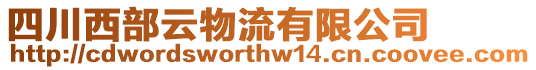 四川西部云物流有限公司
http://cdwordsworthw14.cn.coovee.com